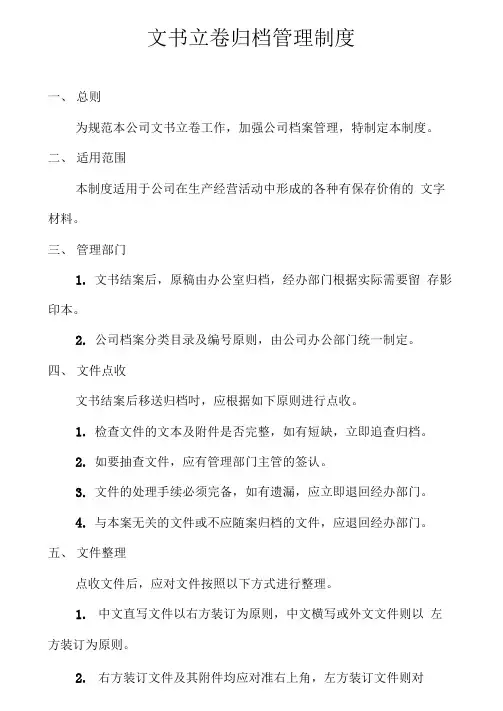 文书立卷归档管理制度

一、 总则

为规范本公司文书立卷工作，加强公司档案管理，特制定本制度。

二、 适用范围

本制度适用于公司在生产经营活动中形成的各种有保存价值的 文字材料。

三、 管理部门

1. 文书结案后，原稿由办公室归档，经办部门根据实际需要留 存影印本。

2. 公司档案分类目录及编号原则，由公司办公部门统一制定。

四、 文件点收

文书结案后移送归档时，应根据如下原则进行点收。

1. 检查文件的文本及附件是否完整，如有短缺，立即追查归档。

2. 如要抽查文件，应有管理部门主管的签认。

3. 文件的处理手续必须完备，如有遗漏，应立即退回经办部门。

4. 与本案无关的文件或不应随案归档的文件，应退回经办部门。

五、 文件整理

点收文件后，应对文件按照以下方式进行整理。

1. 中文直写文件以右方装订为原则，中文横写或外文文件则以 左方装订为原则。

2. 右方装订文件及其附件均应对准右上角，左方装订文件则对